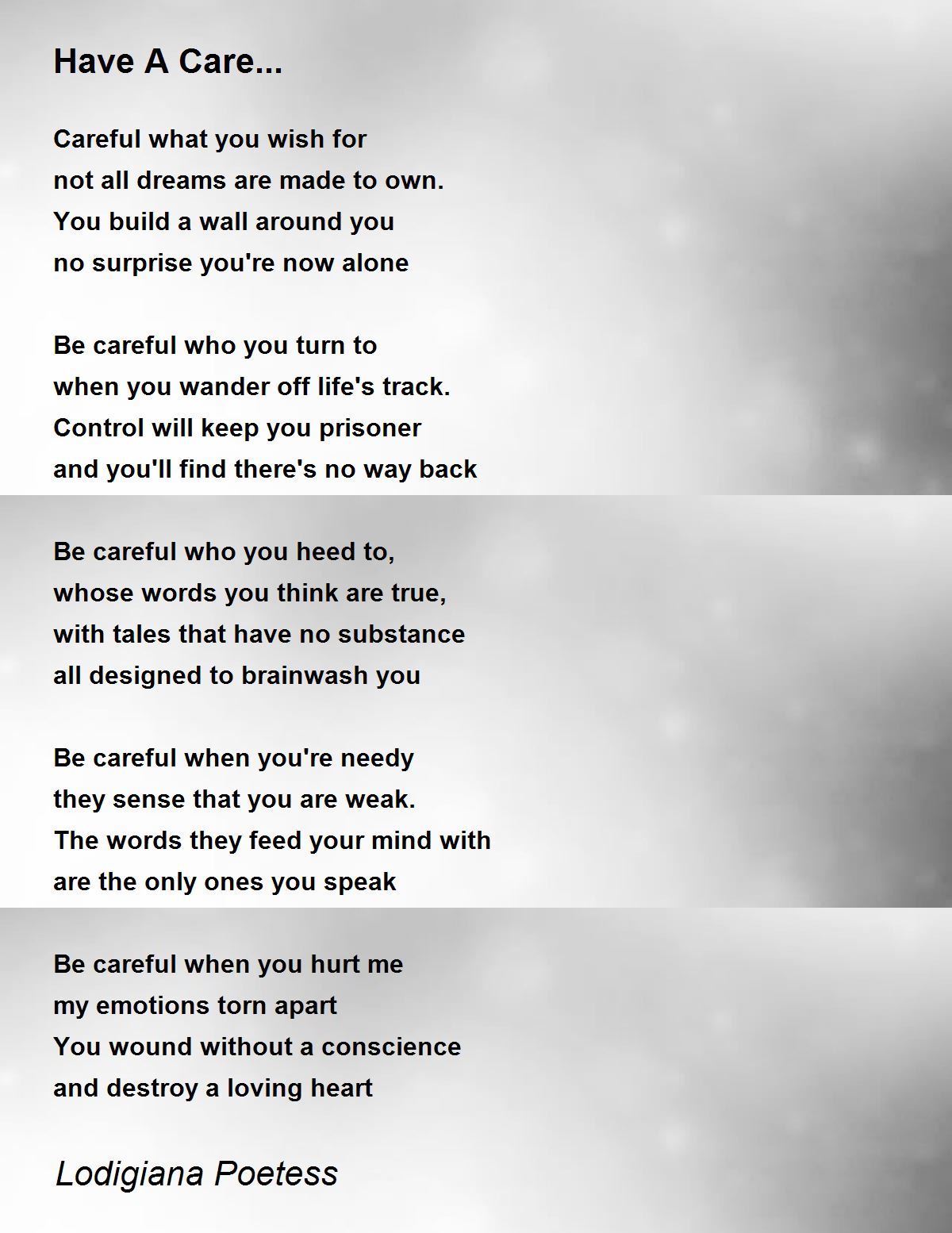 Have A Care...

Careful what you wish for
not all dreams are made to own.
You build a wall around you
no surprise you're now alone

Be careful who you turn to
when you wander off life's track.
Control will keep you prisoner
and you'll find there's no way back

Be careful who you heed to,
whose words you think are true,
with tales that have no substance
all designed to brainwash you

Be careful when you're needy
they sense that you are weak.
The words they feed your mind with
are the only ones you speak

Be careful when you hurt me
my emotions torn apart
You wound without a conscience
and destroy a loving heart

Lodigiana Poetess